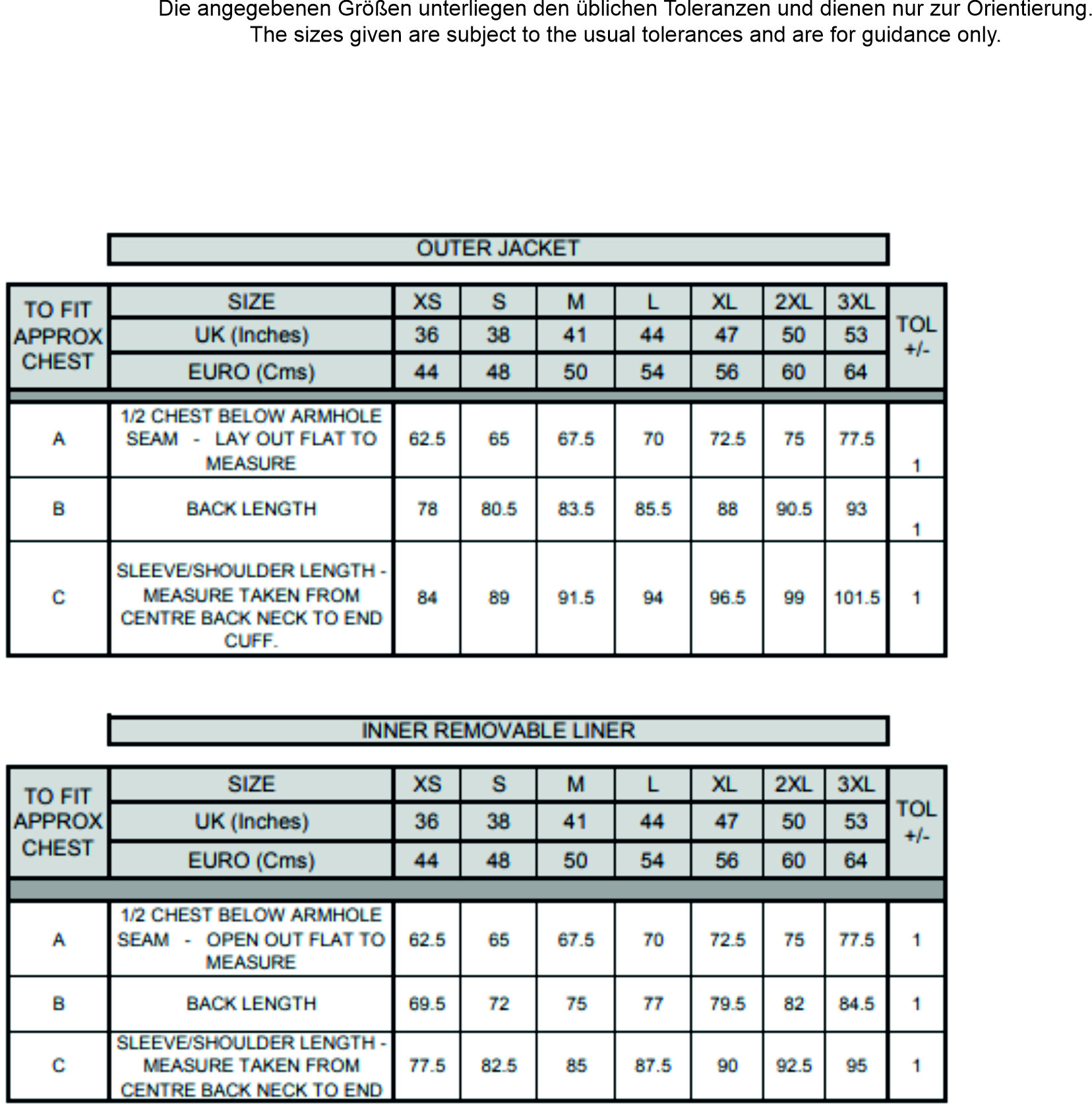 Die angegebenen Größen unterliegen den üblichen Toleranzen und dienen nur zur Orientierung.
The sizes given are subject to the usual tolerances and are for guidance only.

OUTER JACKET

| TO FIT APPROX CHEST | SIZE | XS | S | M | L | XL | 2XL | 3XL | TOL +/- |
|---|---|---|---|---|---|---|---|---|---|
| | UK (Inches) | 36 | 38 | 41 | 44 | 47 | 50 | 53 | |
| | EURO (Cms) | 44 | 48 | 50 | 54 | 56 | 60 | 64 | |
| A | 1/2 CHEST BELOW ARMHOLE SEAM - LAY OUT FLAT TO MEASURE | 62.5 | 65 | 67.5 | 70 | 72.5 | 75 | 77.5 | 1 |
| B | BACK LENGTH | 78 | 80.5 | 83.5 | 85.5 | 88 | 90.5 | 93 | 1 |
| C | SLEEVE/SHOULDER LENGTH - MEASURE TAKEN FROM CENTRE BACK NECK TO END CUFF. | 84 | 89 | 91.5 | 94 | 96.5 | 99 | 101.5 | 1 |

INNER REMOVABLE LINER

| TO FIT APPROX CHEST | SIZE | XS | S | M | L | XL | 2XL | 3XL | TOL +/- |
|---|---|---|---|---|---|---|---|---|---|
| | UK (Inches) | 36 | 38 | 41 | 44 | 47 | 50 | 53 | |
| | EURO (Cms) | 44 | 48 | 50 | 54 | 56 | 60 | 64 | |
| A | 1/2 CHEST BELOW ARMHOLE SEAM - OPEN OUT FLAT TO MEASURE | 62.5 | 65 | 67.5 | 70 | 72.5 | 75 | 77.5 | 1 |
| B | BACK LENGTH | 69.5 | 72 | 75 | 77 | 79.5 | 82 | 84.5 | 1 |
| C | SLEEVE/SHOULDER LENGTH - MEASURE TAKEN FROM CENTRE BACK NECK TO END | 77.5 | 82.5 | 85 | 87.5 | 90 | 92.5 | 95 | 1 |